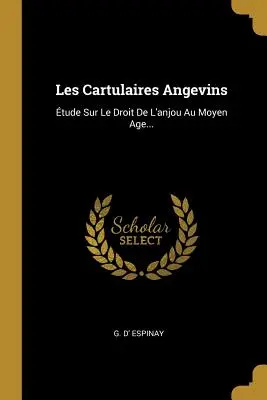 Les Cartulaires Angevins

Étude Sur Le Droit De L'anjou Au Moyen Age...

Scholar
SELECT

G. D' ESPINAY